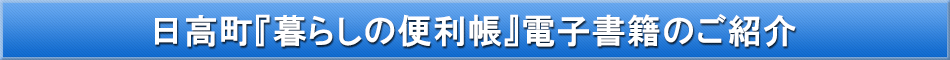 日高町『暮らしの便利帳』電子書籍のご紹介